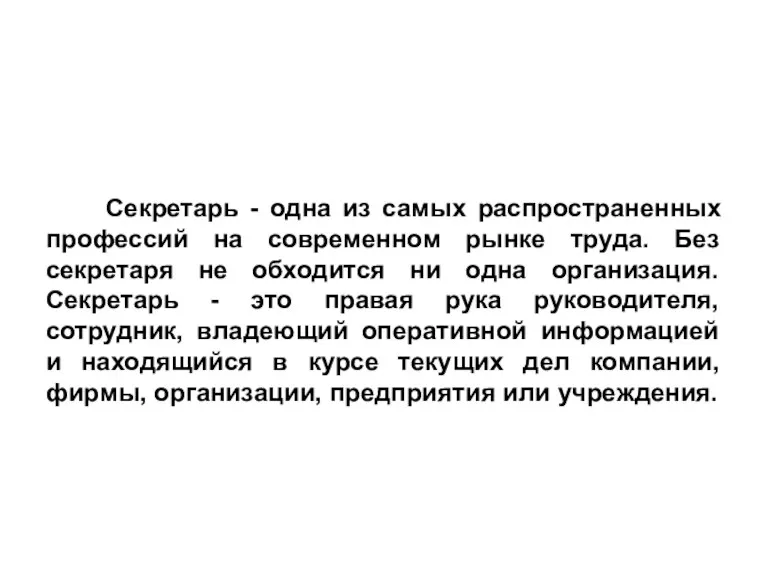 Секретарь - одна из самых распространенных профессий на современном рынке труда. Без секретаря не обходится ни одна организация. Секретарь - это правая рука руководителя, сотрудник, владеющий оперативной информацией и находящийся в курсе текущих дел компании, фирмы, организации, предприятия или учреждения.